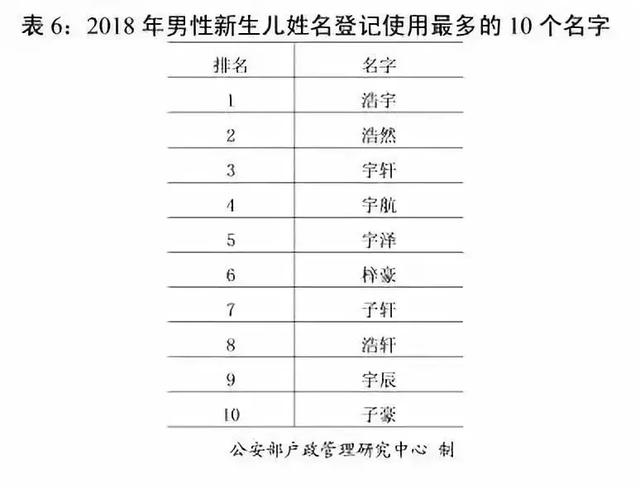 表 6：2018 年男性新生儿姓名登记使用最多的 10 个名字

| 排名 | 名字 |
|---|---|
| 1 | 浩宇 |
| 2 | 浩然 |
| 3 | 宇轩 |
| 4 | 宇航 |
| 5 | 宇泽 |
| 6 | 梓豪 |
| 7 | 子轩 |
| 8 | 浩轩 |
| 9 | 宇辰 |
| 10 | 子豪 |

公安部户政管理研究中心 制